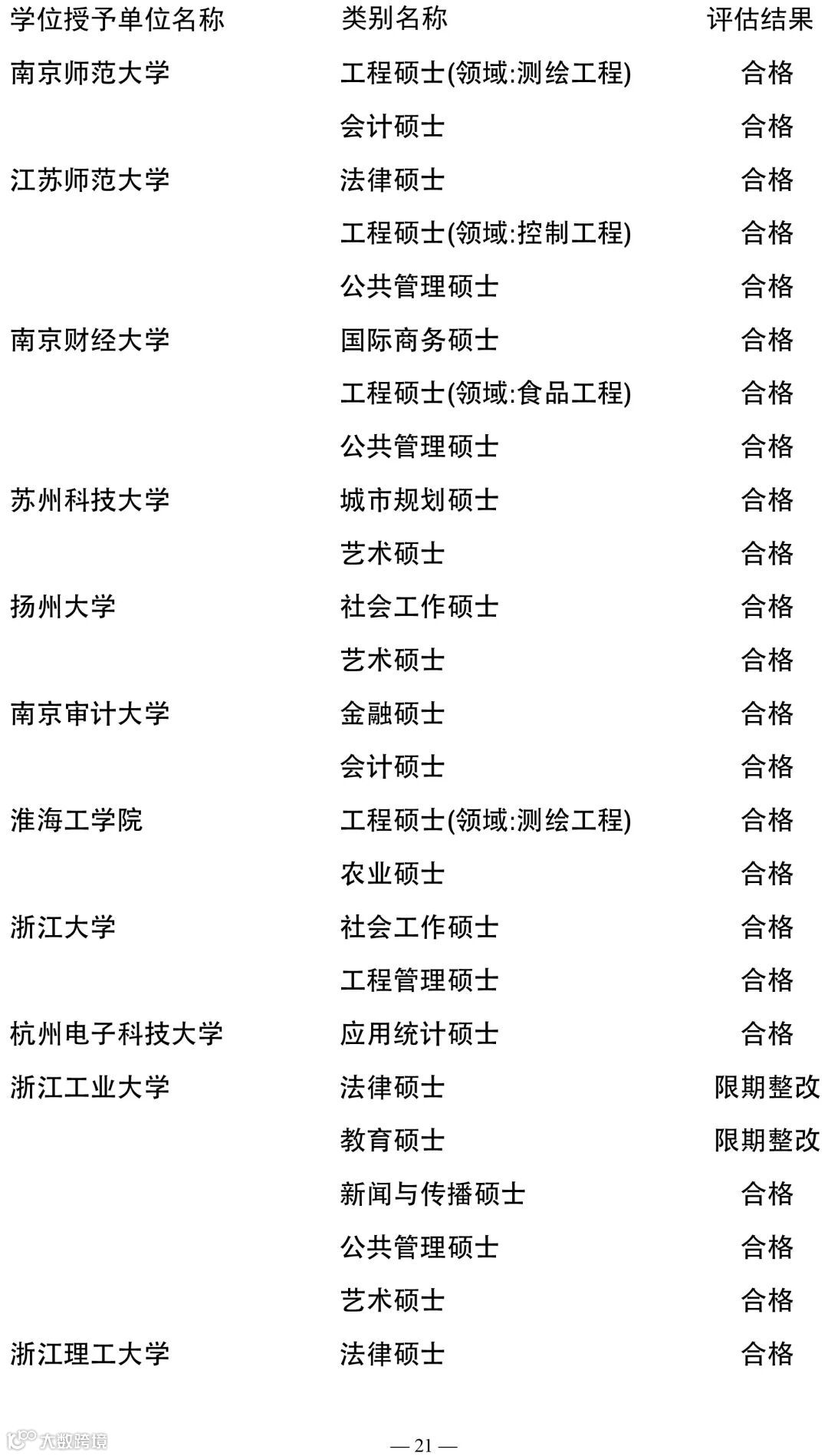 | 学位授予单位名称 | 类别名称 | 评估结果 |
|---|---|---|
| 南京师范大学 | 工程硕士(领域:测绘工程) | 合格 |
| | 会计硕士 | 合格 |
| 江苏师范大学 | 法律硕士 | 合格 |
| | 工程硕士(领域:控制工程) | 合格 |
| | 公共管理硕士 | 合格 |
| 南京财经大学 | 国际商务硕士 | 合格 |
| | 工程硕士(领域:食品工程) | 合格 |
| | 公共管理硕士 | 合格 |
| 苏州科技大学 | 城市规划硕士 | 合格 |
| | 艺术硕士 | 合格 |
| 扬州大学 | 社会工作硕士 | 合格 |
| | 艺术硕士 | 合格 |
| 南京审计大学 | 金融硕士 | 合格 |
| | 会计硕士 | 合格 |
| 淮海工学院 | 工程硕士(领域:测绘工程) | 合格 |
| | 农业硕士 | 合格 |
| 浙江大学 | 社会工作硕士 | 合格 |
| | 工程管理硕士 | 合格 |
| 杭州电子科技大学 | 应用统计硕士 | 合格 |
| 浙江工业大学 | 法律硕士 | 限期整改 |
| | 教育硕士 | 限期整改 |
| | 新闻与传播硕士 | 合格 |
| | 公共管理硕士 | 合格 |
| | 艺术硕士 | 合格 |
| 浙江理工大学 | 法律硕士 | 合格 |

大数跨境

— 21 —